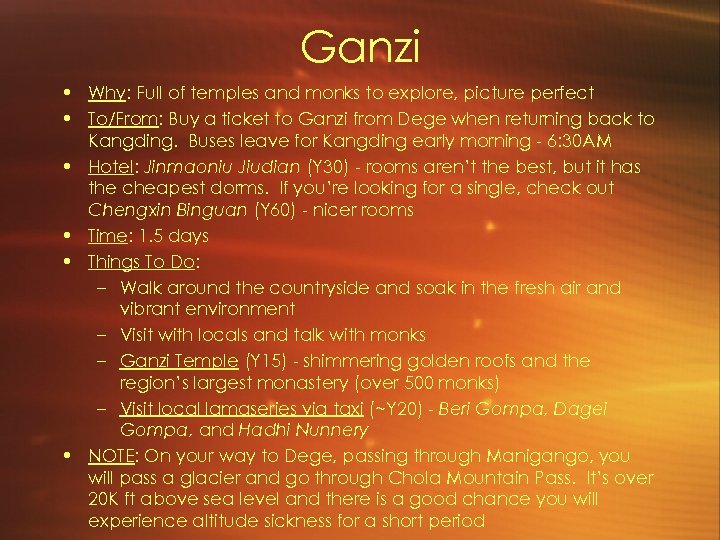 Ganzi

• Why: Full of temples and monks to explore, picture perfect
• To/From: Buy a ticket to Ganzi from Dege when returning back to Kangding. Buses leave for Kangding early morning - 6:30AM
• Hotel: Jinmaoniu Jiudian (Y30) - rooms aren't the best, but it has the cheapest dorms. If you're looking for a single, check out Chengxin Binguan (Y60) - nicer rooms
• Time: 1.5 days
• Things To Do:
- Walk around the countryside and soak in the fresh air and vibrant environment
- Visit with locals and talk with monks
- Ganzi Temple (Y15) - shimmering golden roofs and the region's largest monastery (over 500 monks)
- Visit local lamaseries via taxi (~Y20) - Beri Gompa, Dagei Gompa, and Hadhi Nunnery
• NOTE: On your way to Dege, passing through Manigango, you will pass a glacier and go through Chola Mountain Pass. It's over 20K ft above sea level and there is a good chance you will experience altitude sickness for a short period